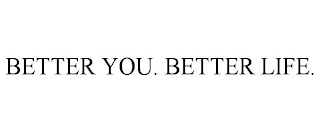 BETTER YOU. BETTER LIFE.